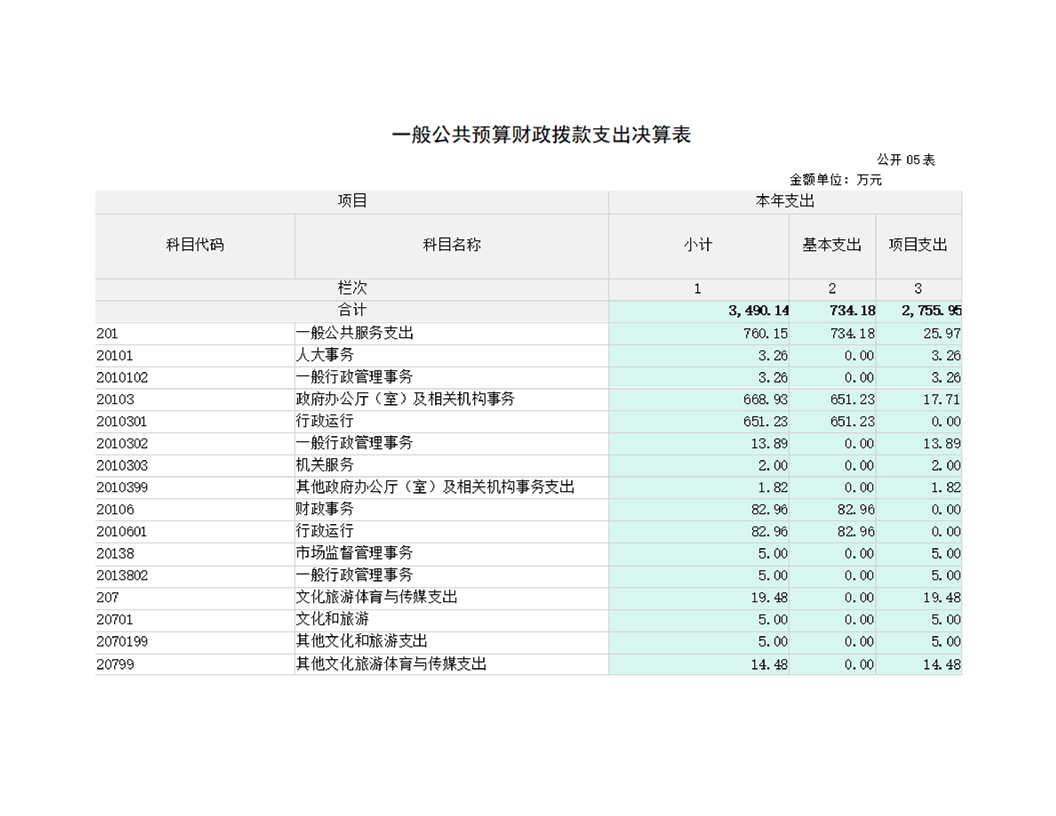 一般公共预算财政拨款支出决算表

公开 05 表

金额单位：万元

| 项目 | | 本年支出 | | |
|---|---|---|---|---|
| 科目代码 | 科目名称 | 小计 | 基本支出 | 项目支出 |
| 栏次 | | 1 | 2 | 3 |
| 合计 | | 3,490.14 | 734.18 | 2,755.95 |
| 201 | 一般公共服务支出 | 760.15 | 734.18 | 25.97 |
| 20101 | 人大事务 | 3.26 | 0.00 | 3.26 |
| 2010102 | 一般行政管理事务 | 3.26 | 0.00 | 3.26 |
| 20103 | 政府办公厅（室）及相关机构事务 | 668.93 | 651.23 | 17.71 |
| 2010301 | 行政运行 | 651.23 | 651.23 | 0.00 |
| 2010302 | 一般行政管理事务 | 13.89 | 0.00 | 13.89 |
| 2010303 | 机关服务 | 2.00 | 0.00 | 2.00 |
| 2010399 | 其他政府办公厅（室）及相关机构事务支出 | 1.82 | 0.00 | 1.82 |
| 20106 | 财政事务 | 82.96 | 82.96 | 0.00 |
| 2010601 | 行政运行 | 82.96 | 82.96 | 0.00 |
| 20138 | 市场监督管理事务 | 5.00 | 0.00 | 5.00 |
| 2013802 | 一般行政管理事务 | 5.00 | 0.00 | 5.00 |
| 207 | 文化旅游体育与传媒支出 | 19.48 | 0.00 | 19.48 |
| 20701 | 文化和旅游 | 5.00 | 0.00 | 5.00 |
| 2070199 | 其他文化和旅游支出 | 5.00 | 0.00 | 5.00 |
| 20799 | 其他文化旅游体育与传媒支出 | 14.48 | 0.00 | 14.48 |